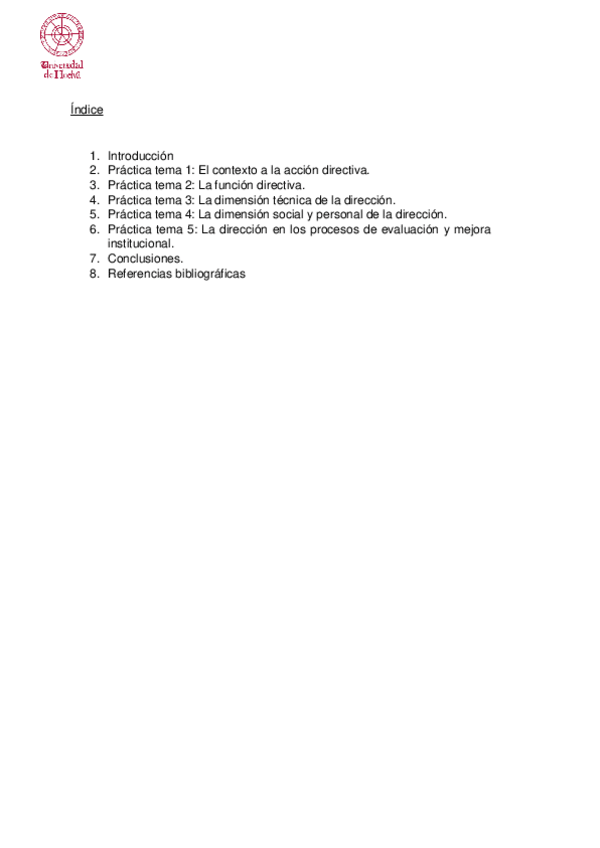 Universidad de Huelva

Índice

1. Introducción
2. Práctica tema 1: El contexto a la acción directiva.
3. Práctica tema 2: La función directiva.
4. Práctica tema 3: La dimensión técnica de la dirección.
5. Práctica tema 4: La dimensión social y personal de la dirección.
6. Práctica tema 5: La dirección en los procesos de evaluación y mejora institucional.
7. Conclusiones.
8. Referencias bibliográficas